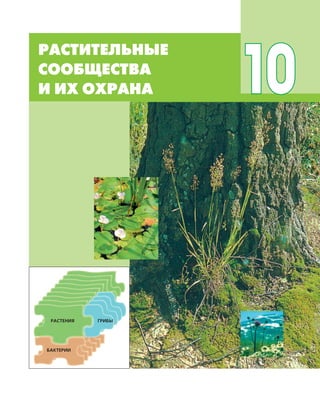 РАСТИТЕЛЬНЫЕ СООБЩЕСТВА И ИХ ОХРАНА

10

РАСТЕНИЯ

ГРИБЫ

БАКТЕРИИ